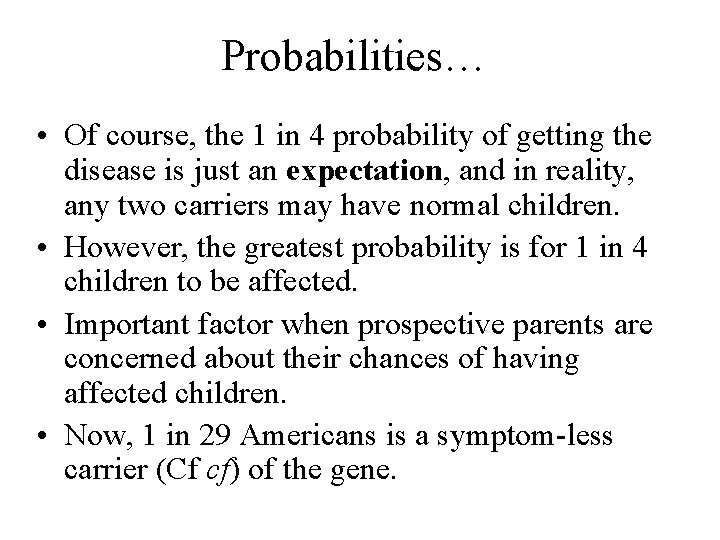 Probabilities…

• Of course, the 1 in 4 probability of getting the disease is just an expectation, and in reality, any two carriers may have normal children.

• However, the greatest probability is for 1 in 4 children to be affected.

• Important factor when prospective parents are concerned about their chances of having affected children.

• Now, 1 in 29 Americans is a symptom-less carrier (Cf cf) of the gene.